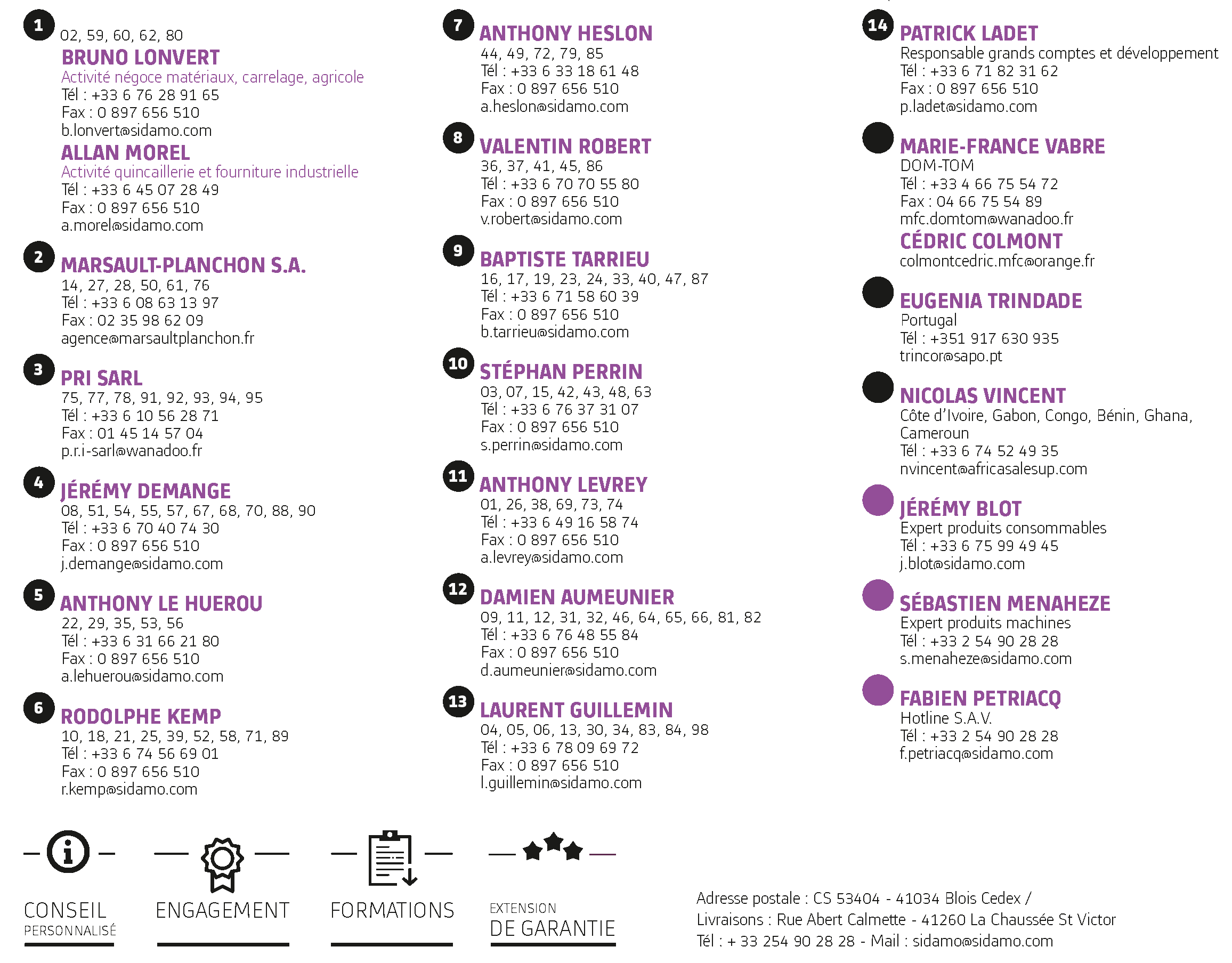 1

02, 59, 60, 62, 80

BRUNO LONVERT
Activité négoce matériaux, carrelage, agricole
Tél : +33 6 76 28 91 65
Fax : 0 897 656 510
b.lonvert@sidamo.com

ALLAN MOREL
Activité quincaillerie et fourniture industrielle
Tél : +33 6 45 07 28 49
Fax : 0 897 656 510
a.morel@sidamo.com

2

MARSAULT-PLANCHON S.A.
14, 27, 28, 50, 61, 76
Tél : +33 6 08 63 13 97
Fax : 02 35 98 62 09
agence@marsaultplanchon.fr

3

PRI SARL
75, 77, 78, 91, 92, 93, 94, 95
Tél : +33 6 10 56 28 71
Fax : 01 45 14 57 04
p.r.i-sarl@wanadoo.fr

4

JÉRÉMY DEMANGE
08, 51, 54, 55, 57, 67, 68, 70, 88, 90
Tél : +33 6 70 40 74 30
Fax : 0 897 656 510
j.demange@sidamo.com

5

ANTHONY LE HUEROU
22, 29, 35, 53, 56
Tél : +33 6 31 66 21 80
Fax : 0 897 656 510
a.lehuerou@sidamo.com

6

RODOLPHE KEMP
10, 18, 21, 25, 39, 52, 58, 71, 89
Tél : +33 6 74 56 69 01
Fax : 0 897 656 510
r.kemp@sidamo.com

7

ANTHONY HESLON
44, 49, 72, 79, 85
Tél : +33 6 33 18 61 48
Fax : 0 897 656 510
a.heslon@sidamo.com

8

VALENTIN ROBERT
36, 37, 41, 45, 86
Tél : +33 6 70 70 55 80
Fax : 0 897 656 510
v.robert@sidamo.com

9

BAPTISTE TARRIEU
16, 17, 19, 23, 24, 33, 40, 47, 87
Tél : +33 6 71 58 60 39
Fax : 0 897 656 510
b.tarrieu@sidamo.com

10

STÉPHAN PERRIN
03, 07, 15, 42, 43, 48, 63
Tél : +33 6 76 37 31 07
Fax : 0 897 656 510
s.perrin@sidamo.com

11

ANTHONY LEVREY
01, 26, 38, 69, 73, 74
Tél : +33 6 49 16 58 74
Fax : 0 897 656 510
a.levrey@sidamo.com

12

DAMIEN AUMEUNIER
09, 11, 12, 31, 32, 46, 64, 65, 66, 81, 82
Tél : +33 6 76 48 55 84
Fax : 0 897 656 510
d.aumeunier@sidamo.com

13

LAURENT GUILLEMIN
04, 05, 06, 13, 30, 34, 83, 84, 98
Tél : +33 6 78 09 69 72
Fax : 0 897 656 510
l.guillemin@sidamo.com

14

PATRICK LADET
Responsable grands comptes et développement
Tél : +33 6 71 82 31 62
Fax : 0 897 656 510
p.ladet@sidamo.com

MARIE-FRANCE VABRE
DOM-TOM
Tél : +33 4 66 75 54 72
Fax : 04 66 75 54 89
mfc.domtom@wanadoo.fr

CÉDRIC COLMONT
colmontcedric.mfc@orange.fr

EUGENIA TRINDADE
Portugal
Tél : +351 917 630 935
trincor@sapo.pt

NICOLAS VINCENT
Côte d'Ivoire, Gabon, Congo, Bénin, Ghana, Cameroun
Tél : +33 6 74 52 49 35
nvincent@africasalesup.com

JÉRÉMY BLOT
Expert produits consommables
Tél : +33 6 75 99 49 45
j.blot@sidamo.com

SÉBASTIEN MENAHEZE
Expert produits machines
Tél : +33 2 54 90 28 28
s.menaheze@sidamo.com

FABIEN PETRIACQ
Hotline S.A.V.
Tél : +33 2 54 90 28 28
f.petriacq@sidamo.com

CONSEIL
PERSONNALISÉ

ENGAGEMENT

FORMATIONS

EXTENSION
DE GARANTIE

Adresse postale : CS 53404 - 41034 Blois Cedex /
Livraisons : Rue Abert Calmette - 41260 La Chaussée St Victor
Tél : + 33 254 90 28 28 - Mail : sidamo@sidamo.com